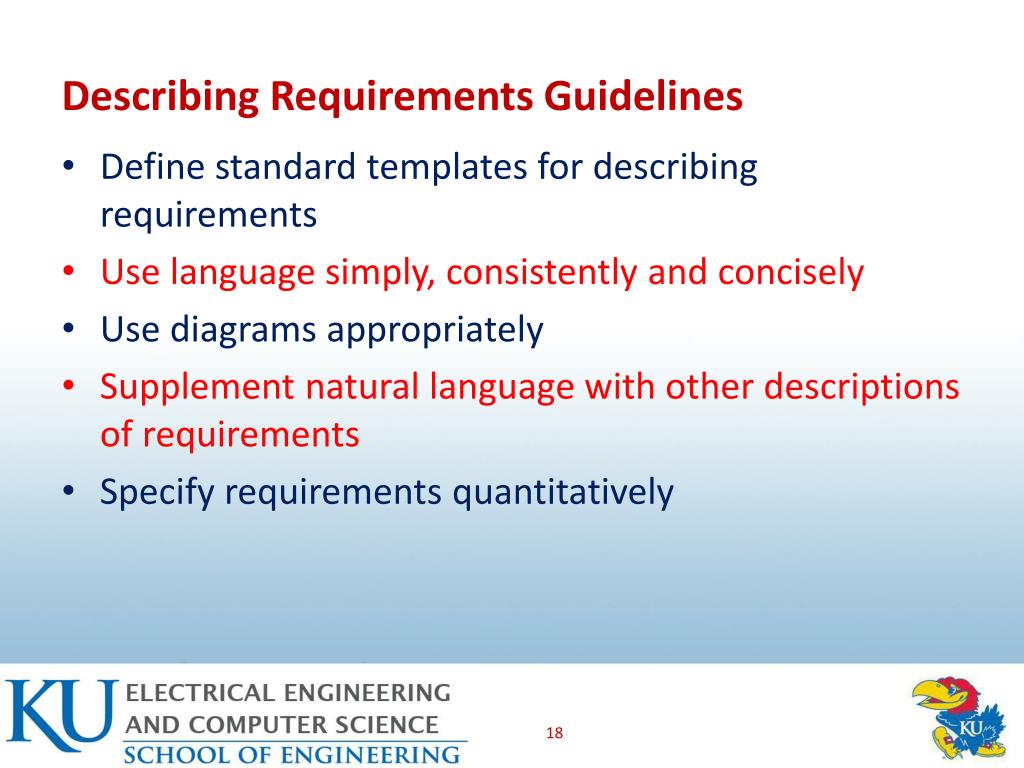 Describing Requirements Guidelines

• Define standard templates for describing requirements
• Use language simply, consistently and concisely
• Use diagrams appropriately
• Supplement natural language with other descriptions of requirements
• Specify requirements quantitatively

KU
ELECTRICAL ENGINEERING
AND COMPUTER SCIENCE
SCHOOL OF ENGINEERING

18

KU